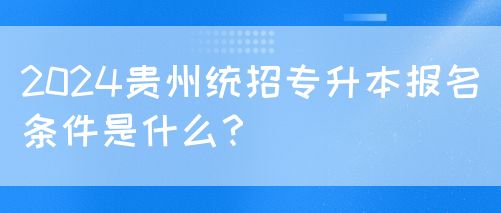 2024贵州统招专升本报名条件是什么?